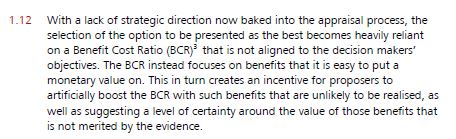 1.12 With a lack of strategic direction now baked into the appraisal process, the selection of the option to be presented as the best becomes heavily reliant on a Benefit Cost Ratio (BCR)$^3$ that is not aligned to the decision makers' objectives. The BCR instead focuses on benefits that it is easy to put a monetary value on. This in turn creates an incentive for proposers to artificially boost the BCR with such benefits that are unlikely to be realised, as well as suggesting a level of certainty around the value of those benefits that is not merited by the evidence.